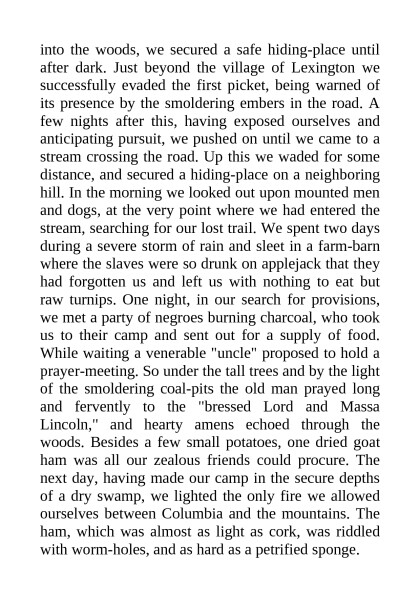 into the woods, we secured a safe hiding-place until after dark. Just beyond the village of Lexington we successfully evaded the first picket, being warned of its presence by the smoldering embers in the road. A few nights after this, having exposed ourselves and anticipating pursuit, we pushed on until we came to a stream crossing the road. Up this we waded for some distance, and secured a hiding-place on a neighboring hill. In the morning we looked out upon mounted men and dogs, at the very point where we had entered the stream, searching for our lost trail. We spent two days during a severe storm of rain and sleet in a farm-barn where the slaves were so drunk on applejack that they had forgotten us and left us with nothing to eat but raw turnips. One night, in our search for provisions, we met a party of negroes burning charcoal, who took us to their camp and sent out for a supply of food. While waiting a venerable "uncle" proposed to hold a prayer-meeting. So under the tall trees and by the light of the smoldering coal-pits the old man prayed long and fervently to the "bressed Lord and Massa Lincoln," and hearty amens echoed through the woods. Besides a few small potatoes, one dried goat ham was all our zealous friends could procure. The next day, having made our camp in the secure depths of a dry swamp, we lighted the only fire we allowed ourselves between Columbia and the mountains. The ham, which was almost as light as cork, was riddled with worm-holes, and as hard as a petrified sponge.